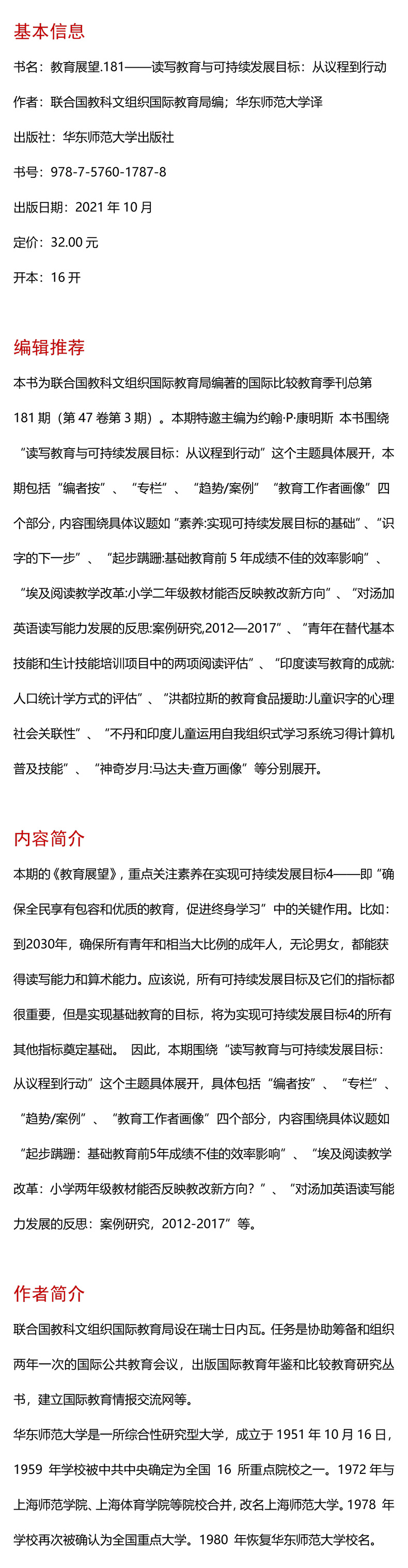 基本信息

书名：教育展望.181——读写教育与可持续发展目标：从议程到行动

作者：联合国教科文组织国际教育局编；华东师范大学译

出版社：华东师范大学出版社

书号：978-7-5760-1787-8

出版日期：2021 年 10 月

定价：32.00 元

开本：16 开

编辑推荐

本书为联合国教科文组织国际教育局编著的国际比较教育季刊总第 181 期（第 47 卷第 3 期）。本期特邀主编为约翰·P·康明斯 本书围绕“读写教育与可持续发展目标：从议程到行动”这个主题具体展开，本期包括“编者按”、“专栏”、“趋势/案例”“教育工作者画像”四个部分，内容围绕具体议题如“素养:实现可持续发展目标的基础”、“识字的下一步”、“起步蹒跚:基础教育前 5 年成绩不佳的效率影响”、“埃及阅读教学改革:小学二年级教材能否反映教改新方向”、“对汤加英语读写能力发展的反思:案例研究,2012—2017”、“青年在替代基本技能和生计技能培训项目中的两项阅读评估”、“印度读写教育的成就:人口统计学方式的评估”、“洪都拉斯的教育食品援助:儿童识字的心理社会关联性”、“不丹和印度儿童运用自我组织式学习系统习得计算机普及技能”、“神奇岁月:马达夫·查万画像”等分别展开。

内容简介

本期的《教育展望》，重点关注素养在实现可持续发展目标4——即“确保全民享有包容和优质的教育，促进终身学习”中的关键作用。比如：到2030年，确保所有青年和相当大比例的成年人，无论男女，都能获得读写能力和算术能力。应该说，所有可持续发展目标及它们的指标都很重要，但是实现基础教育的目标，将为实现可持续发展目标4的所有其他指标奠定基础。 因此，本期围绕“读写教育与可持续发展目标：从议程到行动”这个主题具体展开，具体包括“编者按”、“专栏”、“趋势/案例”、“教育工作者画像”四个部分，内容围绕具体议题如“起步蹒跚：基础教育前5年成绩不佳的效率影响”、“埃及阅读教学改革：小学两年级教材能否反映教改新方向？”、“对汤加英语读写能力发展的反思：案例研究，2012-2017”等。

作者简介

联合国教科文组织国际教育局设在瑞士日内瓦。任务是协助筹备和组织两年一次的国际公共教育会议，出版国际教育年鉴和比较教育研究丛书，建立国际教育情报交流网等。

华东师范大学是一所综合性研究型大学，成立于 1951 年 10 月 16 日，1959 年学校被中共中央确定为全国 16 所重点院校之一。1972 年与上海师范学院、上海体育学院等院校合并，改名上海师范大学。1978 年学校再次被确认为全国重点大学。1980 年恢复华东师范大学校名。